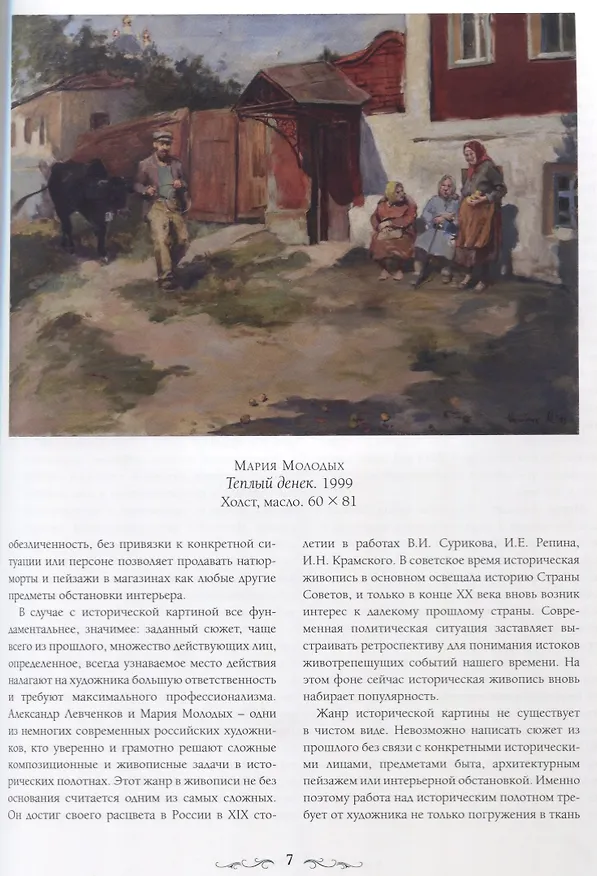 Мария Молодых
Теплый денек. 1999
Холст, масло. 60 × 81

обезличенность, без привязки к конкретной ситуации или персоне позволяет продавать натюрморты и пейзажи в магазинах как любые другие предметы обстановки интерьера.

В случае с исторической картиной все фундаментальнее, значимее: заданный сюжет, чаще всего из прошлого, множество действующих лиц, определенное, всегда узнаваемое место действия налагают на художника большую ответственность и требуют максимального профессионализма. Александр Левченков и Мария Молодых – одни из немногих современных российских художников, кто уверенно и грамотно решают сложные композиционные и живописные задачи в исторических полотнах. Этот жанр в живописи не без основания считается одним из самых сложных. Он достиг своего расцвета в России в XIX столетии в работах В.И. Сурикова, И.Е. Репина, И.Н. Крамского. В советское время историческая живопись в основном освещала историю Страны Советов, и только в конце XX века вновь возник интерес к далекому прошлому страны. Современная политическая ситуация заставляет выстраивать ретроспективу для понимания истоков животрепещущих событий нашего времени. На этом фоне сейчас историческая живопись вновь набирает популярность.

Жанр исторической картины не существует в чистом виде. Невозможно написать сюжет из прошлого без связи с конкретными историческими лицами, предметами быта, архитектурным пейзажем или интерьерной обстановкой. Именно поэтому работа над историческим полотном требует от художника не только погружения в ткань

7